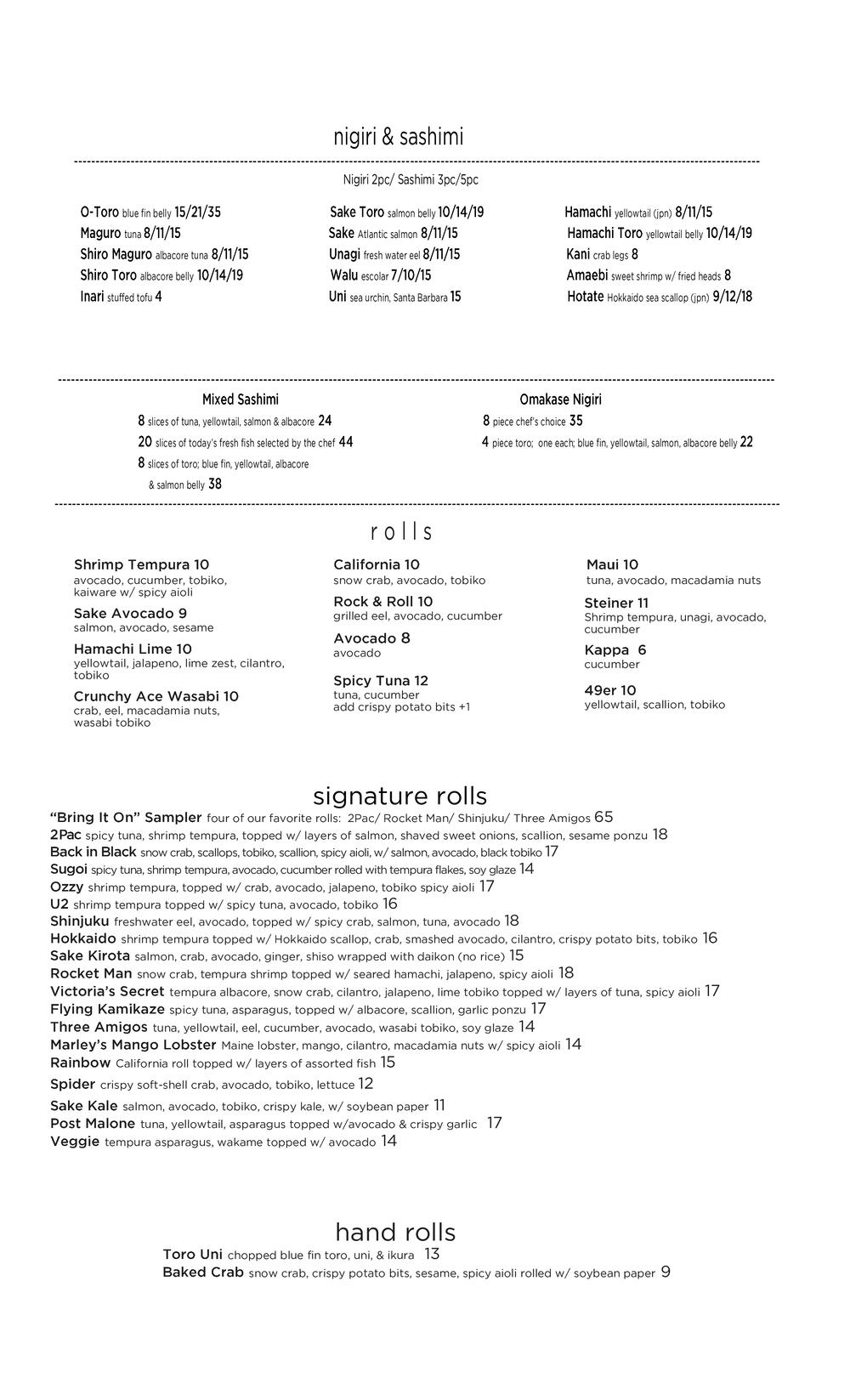 nigiri & sashimi

Nigiri 2pc/ Sashimi 3pc/5pc

O-Toro blue fin belly 15/21/35
Maguro tuna 8/11/15
Shiro Maguro albacore tuna 8/11/15
Shiro Toro albacore belly 10/14/19
Inari stuffed tofu 4

Sake Toro salmon belly 10/14/19
Sake Atlantic salmon 8/11/15
Unagi fresh water eel 8/11/15
Walu escolar 7/10/15
Uni sea urchin, Santa Barbara 15

Hamachi yellowtail (jpn) 8/11/15
Hamachi Toro yellowtail belly 10/14/19
Kani crab legs 8
Amaebi sweet shrimp w/ fried heads 8
Hotate Hokkaido sea scallop (jpn) 9/12/18

Mixed Sashimi
8 slices of tuna, yellowtail, salmon & albacore 24
20 slices of today's fresh fish selected by the chef 44
8 slices of toro; blue fin, yellowtail, albacore & salmon belly 38

Omakase Nigiri
8 piece chef's choice 35
4 piece toro; one each; blue fin, yellowtail, salmon, albacore belly 22

rolls

Shrimp Tempura 10
avocado, cucumber, tobiko, kaiware w/ spicy aioli
Sake Avocado 9
salmon, avocado, sesame
Hamachi Lime 10
yellowtail, jalapeno, lime zest, cilantro, tobiko
Crunchy Ace Wasabi 10
crab, eel, macadamia nuts, wasabi tobiko

California 10
snow crab, avocado, tobiko
Rock & Roll 10
grilled eel, avocado, cucumber
Avocado 8
avocado
Spicy Tuna 12
tuna, cucumber
add crispy potato bits +1

Maui 10
tuna, avocado, macadamia nuts
Steiner 11
Shrimp tempura, unagi, avocado, cucumber
Kappa 6
cucumber
49er 10
yellowtail, scallion, tobiko

signature rolls
"Bring It On" Sampler four of our favorite rolls: 2Pac/ Rocket Man/ Shinjuku/ Three Amigos 65
2Pac spicy tuna, shrimp tempura, topped w/ layers of salmon, shaved sweet onions, scallion, sesame ponzu 18
Back in Black snow crab, scallops, tobiko, scallion, spicy aioli, w/ salmon, avocado, black tobiko 17
Sugoi spicy tuna, shrimp tempura, avocado, cucumber rolled with tempura flakes, soy glaze 14
Ozzy shrimp tempura, topped w/ crab, avocado, jalapeno, tobiko spicy aioli 17
U2 shrimp tempura topped w/ spicy tuna, avocado, tobiko 16
Shinjuku freshwater eel, avocado, topped w/ spicy crab, salmon, tuna, avocado 18
Hokkaido shrimp tempura topped w/ Hokkaido scallop, crab, smashed avocado, cilantro, crispy potato bits, tobiko 16
Sake Kirota salmon, crab, avocado, ginger, shiso wrapped with daikon (no rice) 15
Rocket Man snow crab, tempura shrimp topped w/ seared hamachi, jalapeno, spicy aioli 18
Victoria's Secret tempura albacore, snow crab, cilantro, jalapeno, lime tobiko topped w/ layers of tuna, spicy aioli 17
Flying Kamikaze spicy tuna, asparagus, topped w/ albacore, scallion, garlic ponzu 17
Three Amigos tuna, yellowtail, eel, cucumber, avocado, wasabi tobiko, soy glaze 14
Marley's Mango Lobster Maine lobster, mango, cilantro, macadamia nuts w/ spicy aioli 14
Rainbow California roll topped w/ layers of assorted fish 15
Spider crispy soft-shell crab, avocado, tobiko, lettuce 12
Sake Kale salmon, avocado, tobiko, crispy kale, w/ soybean paper 11
Post Malone tuna, yellowtail, asparagus topped w/avocado & crispy garlic 17
Veggie tempura asparagus, wakame topped w/ avocado 14

hand rolls
Toro Uni chopped blue fin toro, uni, & ikura 13
Baked Crab snow crab, crispy potato bits, sesame, spicy aioli rolled w/ soybean paper 9